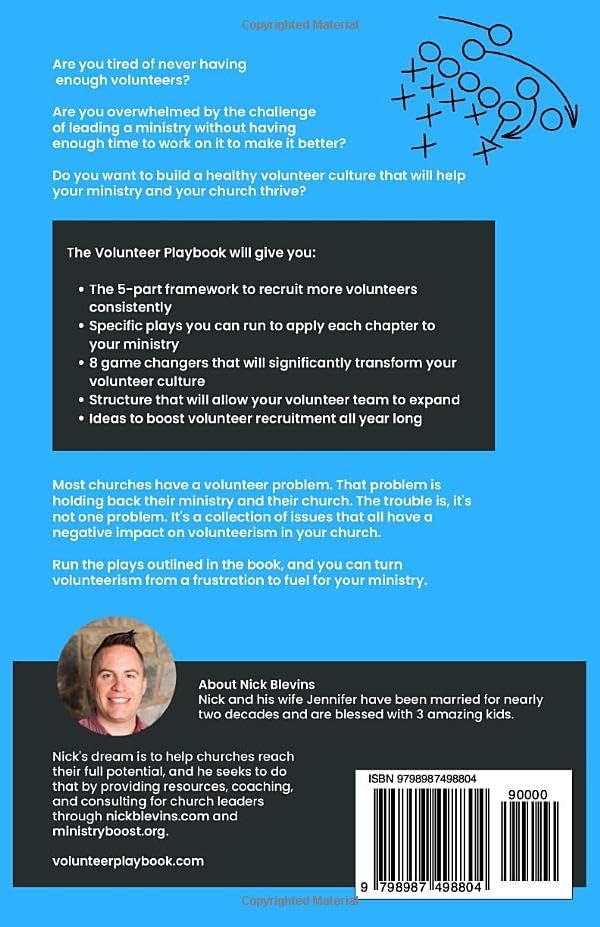 Copyrighted Material

Are you tired of never having enough volunteers?

Are you overwhelmed by the challenge of leading a ministry without having enough time to work on it to make it better?

Do you want to build a healthy volunteer culture that will help your ministry and your church thrive?

The Volunteer Playbook will give you:

- The 5-part framework to recruit more volunteers consistently
- Specific plays you can run to apply each chapter to your ministry
- 8 game changers that will significantly transform your volunteer culture
- Structure that will allow your volunteer team to expand
- Ideas to boost volunteer recruitment all year long

Most churches have a volunteer problem. That problem is holding back their ministry and their church. The trouble is, it's not one problem. It's a collection of issues that all have a negative impact on volunteerism in your church.

Run the plays outlined in the book, and you can turn volunteerism from a frustration to fuel for your ministry.

About Nick Blevins
Nick and his wife Jennifer have been married for nearly two decades and are blessed with 3 amazing kids.

Nick's dream is to help churches reach their full potential, and he seeks to do that by providing resources, coaching, and consulting for church leaders through nickblevins.com and ministryboost.org.

volunteerplaybook.com

ISBN 9798987498804

90000

9 798987 498804

Copyrighted Material